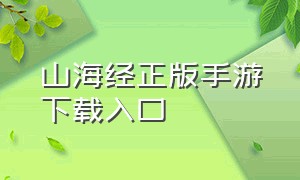 山海经正版手游下载入口